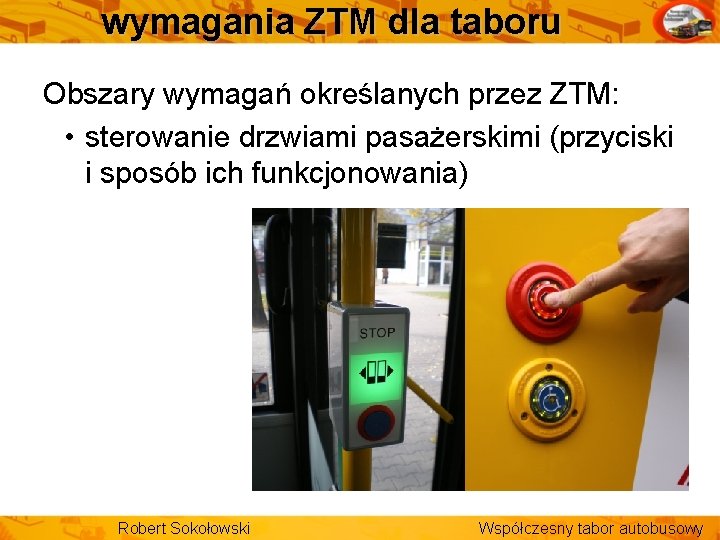 wymagania ZTM dla taboru

Obszary wymagań określanych przez ZTM:

• sterowanie drzwiami pasażerskimi (przyciski i sposób ich funkcjonowania)

STOP

Robert Sokołowski

Współczesny tabor autobusowy